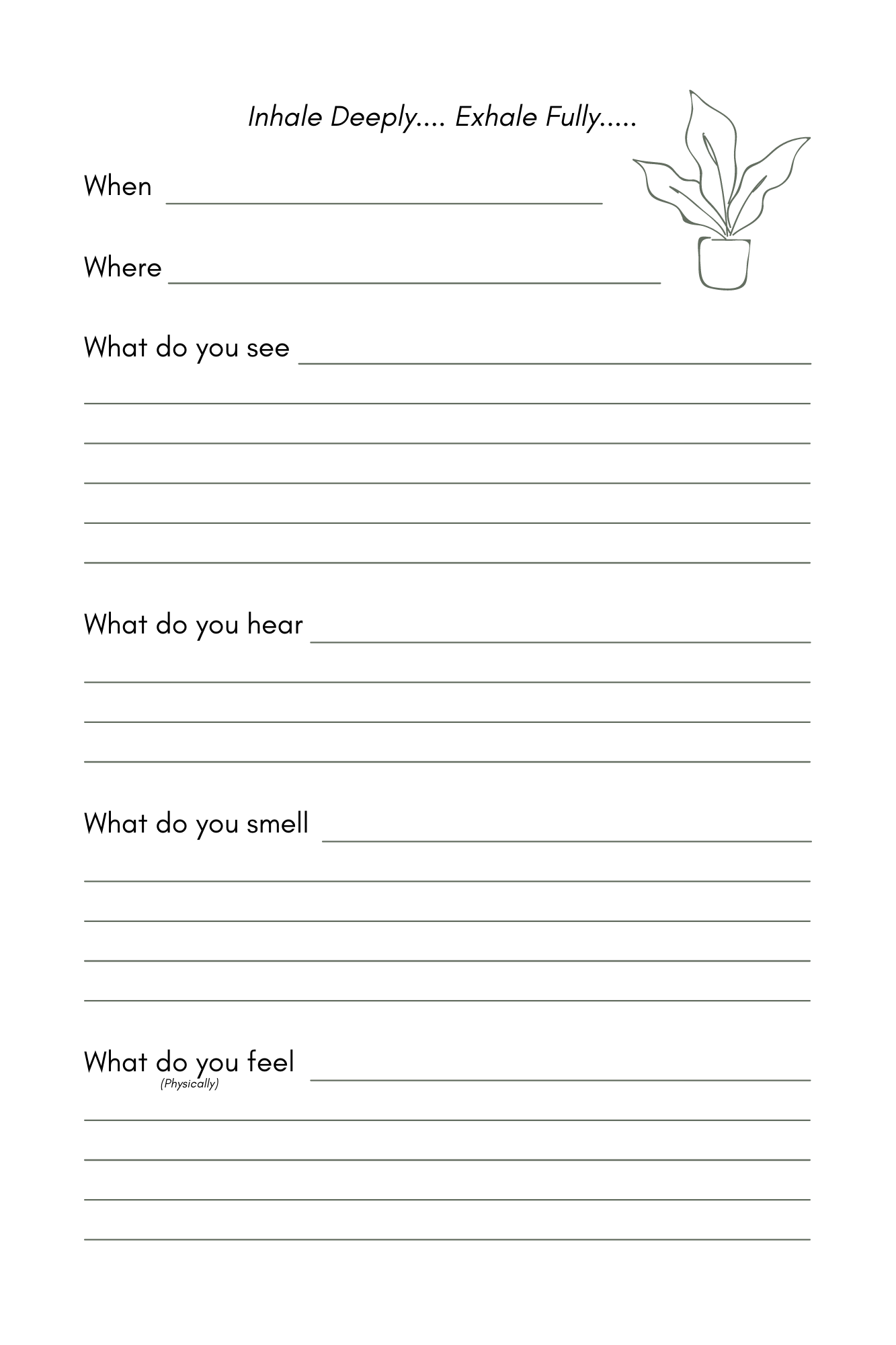 Inhale Deeply.... Exhale Fully.....

When

Where

What do you see

What do you hear

What do you smell

What do you feel
(Physically)